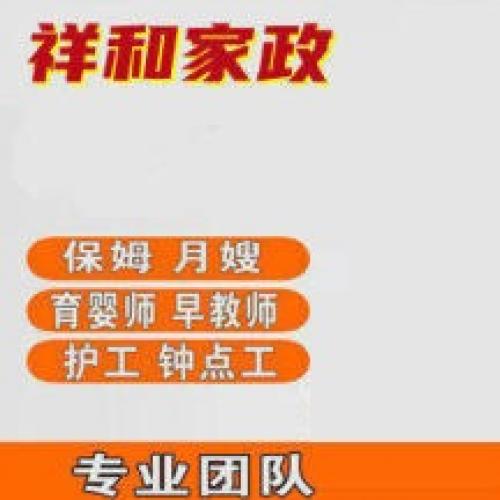 祥和家政

保姆 月嫂

育婴师 早教师

护工 钟点工

专业团队